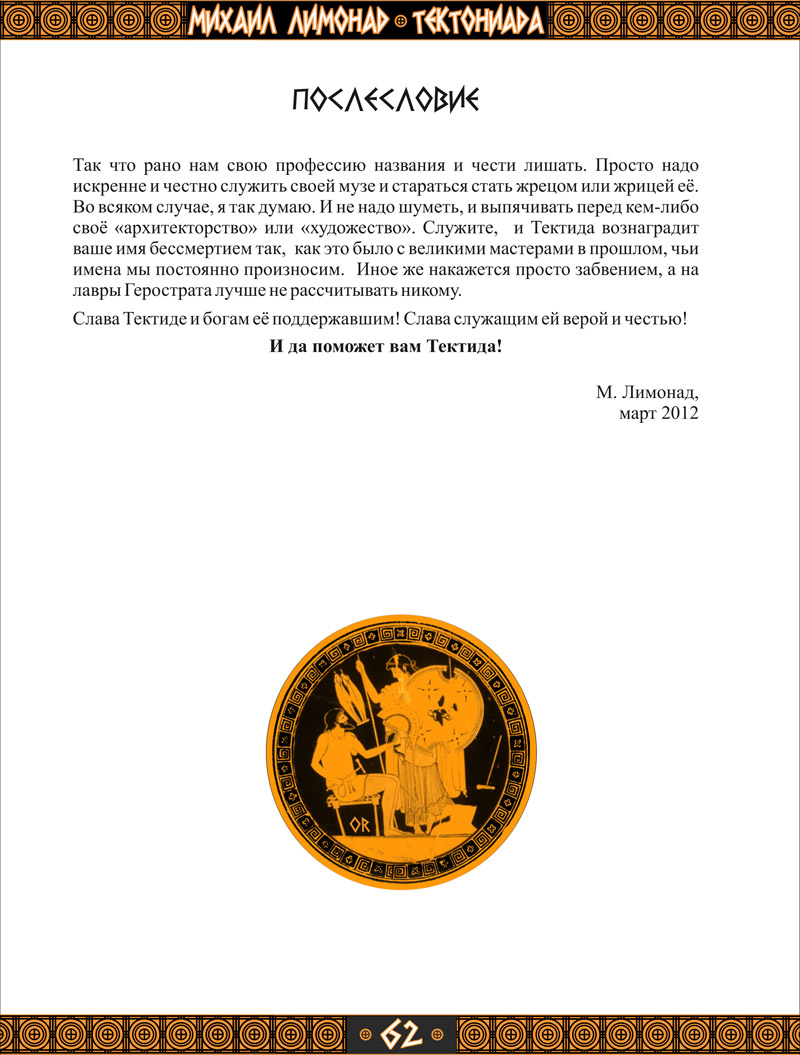 МИХАИЛ ЛИМОНАД ТЕКТОНИАДА

ПОСЛЕСЛОВИЕ

Так что рано нам свою профессию названия и чести лишать. Просто надо искренне и честно служить своей музе и стараться стать жрецом или жрицей её. Во всяком случае, я так думаю. И не надо шуметь, и выпячивать перед кем-либо своё «архитекторство» или «художество». Служите, и Тектида вознаградит ваше имя бессмертием так, как это было с великими мастерами в прошлом, чьи имена мы постоянно произносим. Иное же накажется просто забвением, а на лавры Герострата лучше не рассчитывать никому.

Слава Тектиде и богам её поддержавшим! Слава служащим ей верой и честью!

И да поможет вам Тектида!

М. Лимонад,
март 2012

OR

62